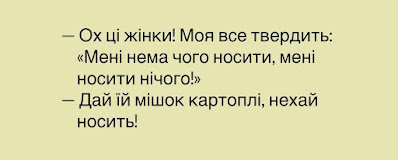 — Ох ці жінки! Моя все твердить: «Мені нема чого носити, мені носити нічого!»
— Дай їй мішок картоплі, нехай носить!